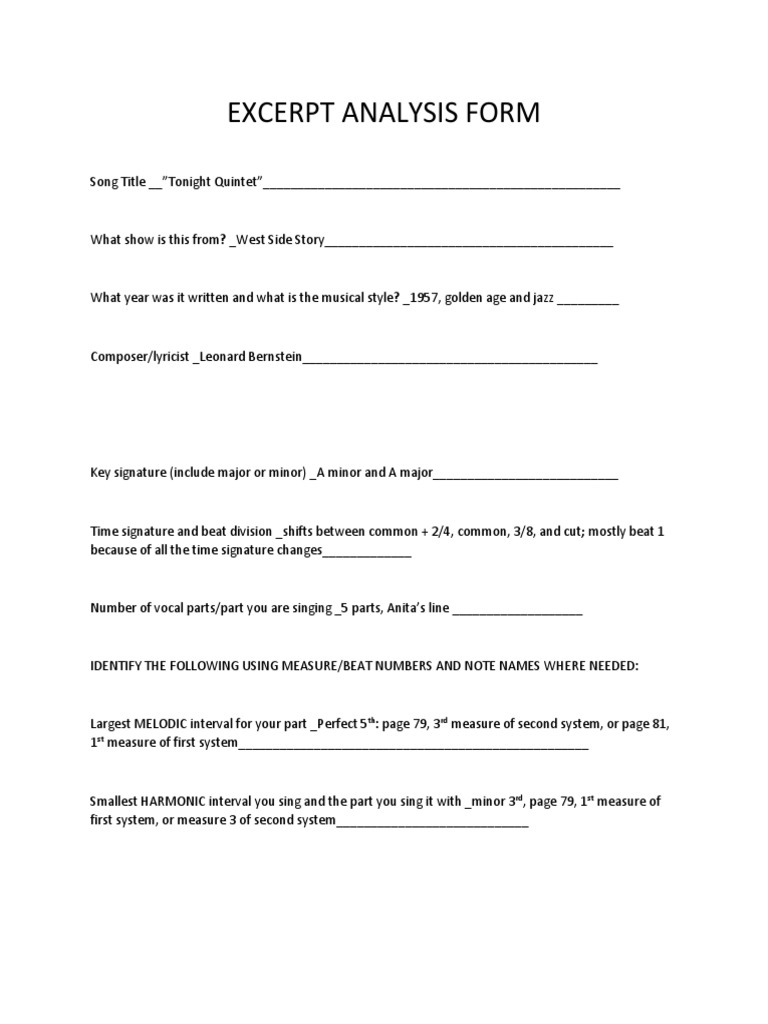 EXCERPT ANALYSIS FORM

Song Title ____"Tonight Quintet"____

What show is this from? ____West Side Story____

What year was it written and what is the musical style? ____1957, golden age and jazz ____

Composer/lyricist ____Leonard Bernstein____

Key signature (include major or minor) ____A minor and A major____

Time signature and beat division ____shifts between common + 2/4, common, 3/8, and cut; mostly beat 1 because of all the time signature changes____

Number of vocal parts/part you are singing ____5 parts, Anita's line ____

IDENTIFY THE FOLLOWING USING MEASURE/BEAT NUMBERS AND NOTE NAMES WHERE NEEDED:

Largest MELODIC interval for your part ____Perfect 5th: page 79, 3rd measure of second system, or page 81, 1st measure of first system____

Smallest HARMONIC interval you sing and the part you sing it with ____minor 3rd, page 79, 1st measure of first system, or measure 3 of second system____